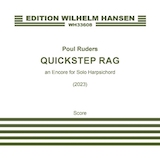 EDITION WILHELM HANSEN
WH33608

Poul Ruders

QUICKSTEP RAG

an Encore for Solo Harpsichord

(2023)

Score